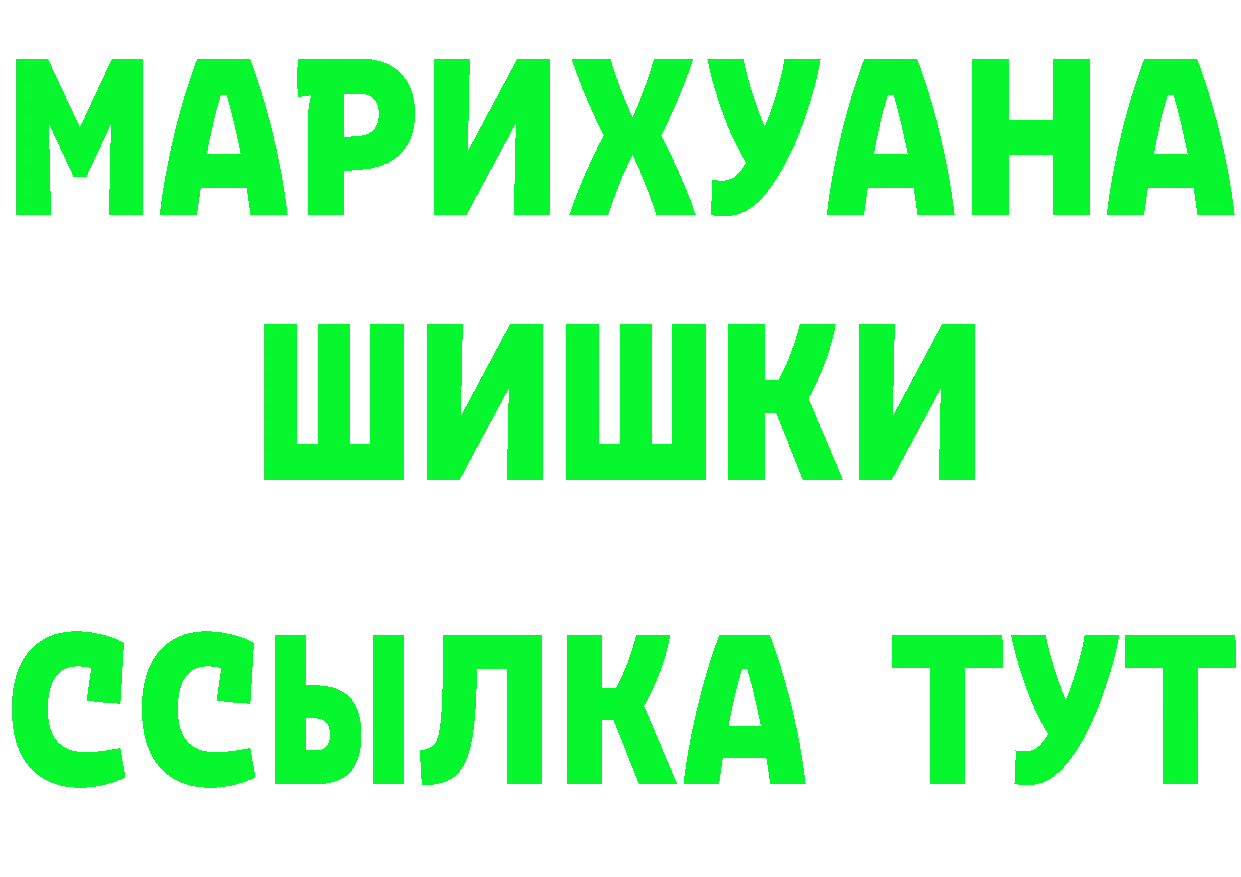 МАРИХУАНА
ШИШКИ
ССЫЛКА ТУТ